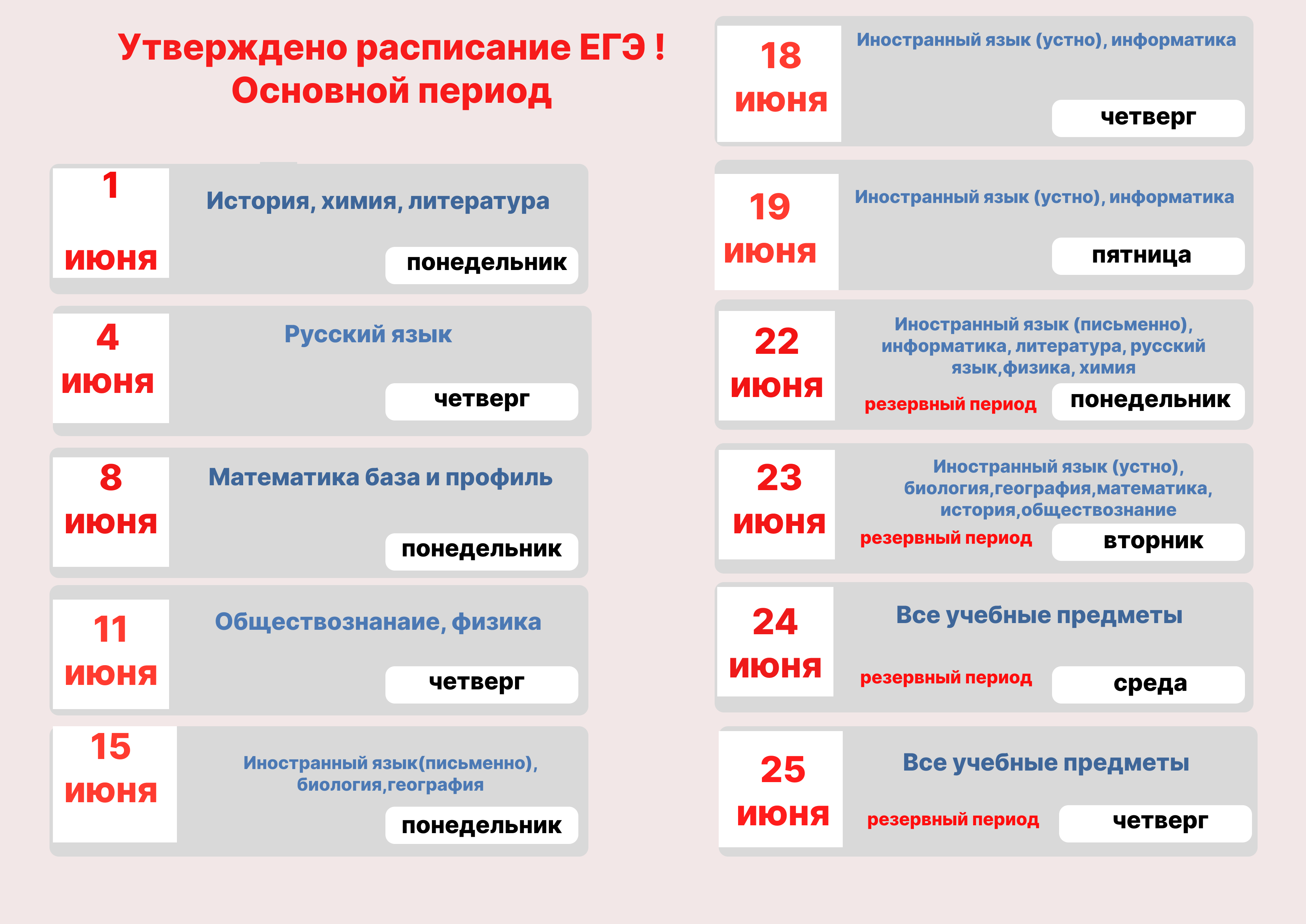 Утверждено расписание ЕГЭ !
Основной период

1 июня
История, химия, литература
понедельник

4 июня
Русский язык
четверг

8 июня
Математика база и профиль
понедельник

11 июня
Обществознанаие, физика
четверг

15 июня
Иностранный язык(письменно), биология,география
понедельник

18 июня
Иностранный язык (устно), информатика
четверг

19 июня
Иностранный язык (устно), информатика
пятница

22 июня
Иностранный язык (письменно), информатика, литература, русский язык,физика, химия
резервный период
понедельник

23 июня
Иностранный язык (устно), биология,география,математика, история,обществознание
резервный период
вторник

24 июня
Все учебные предметы
резервный период
среда

25 июня
Все учебные предметы
резервный период
четверг